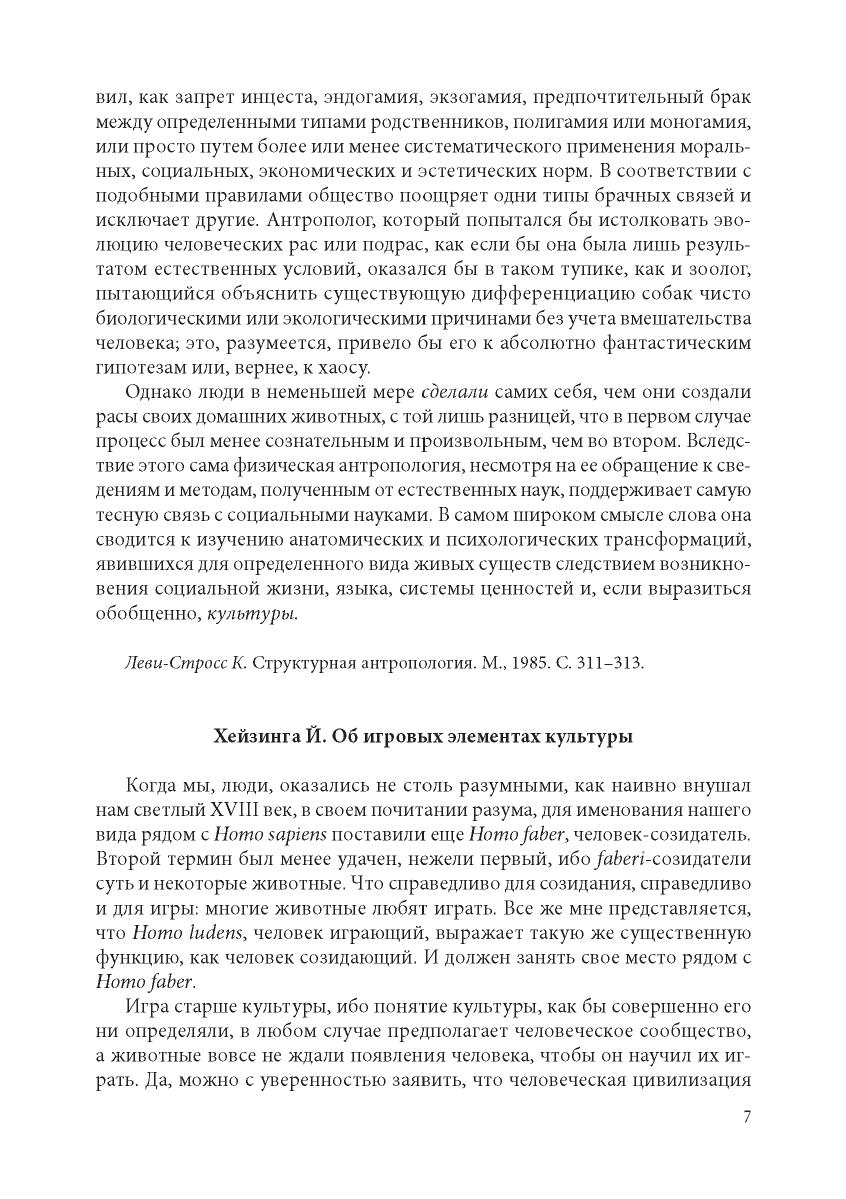 вил, как запрет инцеста, эндогамия, экзогамия, предпочтительный брак между определенными типами родственников, полигамия или моногамия, или просто путем более или менее систематического применения моральных, социальных, экономических и эстетических норм. В соответствии с подобными правилами общество поощряет одни типы брачных связей и исключает другие. Антрополог, который попытался бы истолковать эволюцию человеческих рас или подрас, как если бы она была лишь результатом естественных условий, оказался бы в таком тупике, как и зоолог, пытающийся объяснить существующую дифференциацию собак чисто биологическими или экологическими причинами без учета вмешательства человека; это, разумеется, привело бы его к абсолютно фантастическим гипотезам или, вернее, к хаосу.

Однако люди в неменьшей мере сделали самих себя, чем они создали расы своих домашних животных, с той лишь разницей, что в первом случае процесс был менее сознательным и произвольным, чем во втором. Вследствие этого сама физическая антропология, несмотря на ее обращение к сведениям и методам, полученным от естественных наук, поддерживает самую тесную связь с социальными науками. В самом широком смысле слова она сводится к изучению анатомических и психологических трансформаций, явившихся для определенного вида живых существ следствием возникновения социальной жизни, языка, системы ценностей и, если выразиться обобщенно, культуры.

Леви-Стросс К. Структурная антропология. М., 1985. С. 311–313.

Хейзинга Й. Об игровых элементах культуры

Когда мы, люди, оказались не столь разумными, как наивно внушал нам светлый XVIII век, в своем почитании разума, для именования нашего вида рядом с Homo sapiens поставили еще Homo faber, человек-созидатель. Второй термин был менее удачен, нежели первый, ибо faberi-созидатели суть и некоторые животные. Что справедливо для созидания, справедливо и для игры: многие животные любят играть. Все же мне представляется, что Homo ludens, человек играющий, выражает такую же существенную функцию, как человек созидающий. И должен занять свое место рядом с Homo faber.

Игра старше культуры, ибо понятие культуры, как бы совершенно его ни определяли, в любом случае предполагает человеческое сообщество, а животные вовсе не ждали появления человека, чтобы он научил их играть. Да, можно с уверенностью заявить, что человеческая цивилизация

7